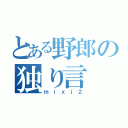 とある野郎の独り言
mixi2